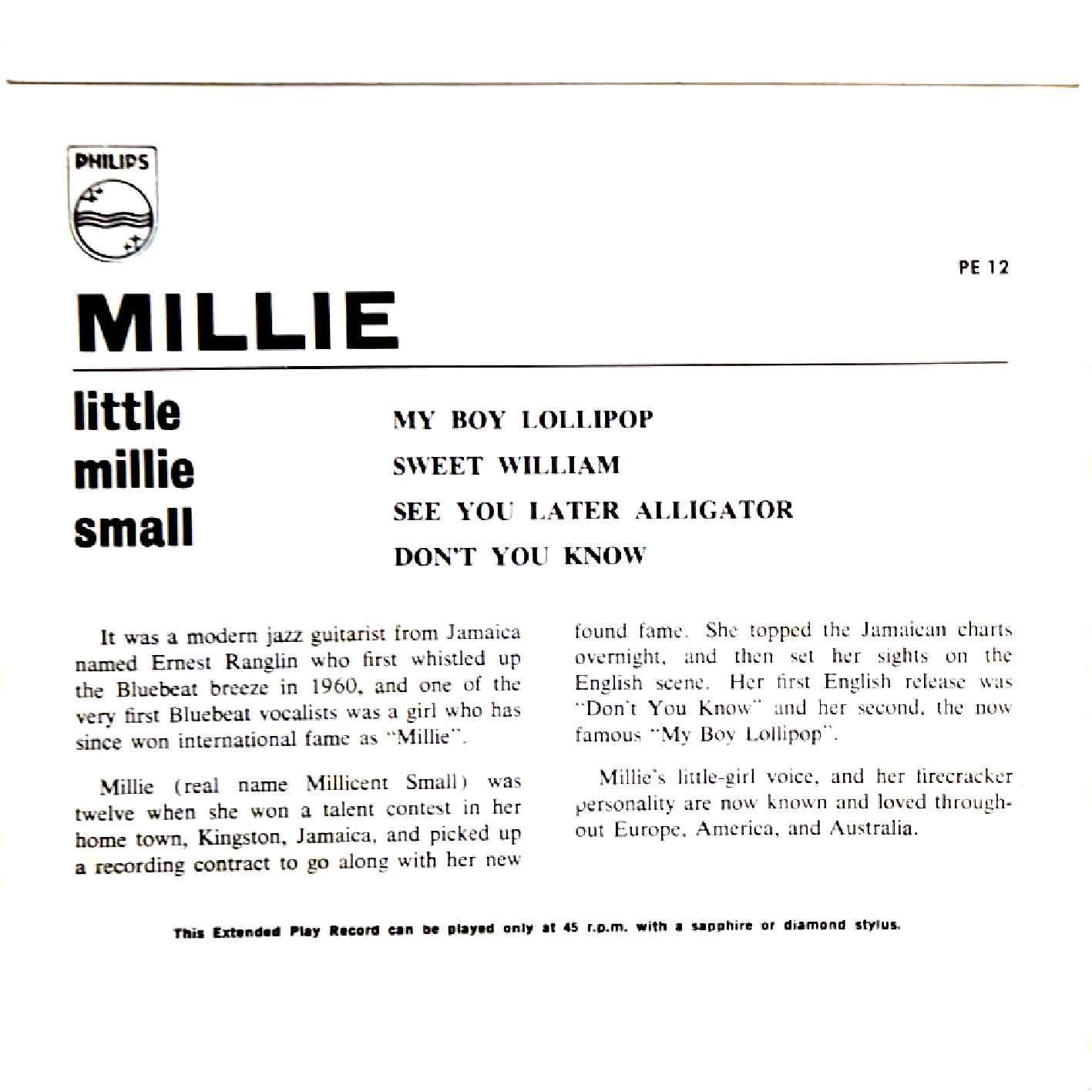 PHILIPS

PE 12

MILLIE

little millie small

MY BOY LOLLIPOP

SWEET WILLIAM

SEE YOU LATER ALLIGATOR

DON'T YOU KNOW

It was a modern jazz guitarist from Jamaica named Ernest Ranglin who first whistled up the Bluebeat breeze in 1960, and one of the very first Bluebeat vocalists was a girl who has since won international fame as "Millie".

Millie (real name Millicent Small) was twelve when she won a talent contest in her home town, Kingston, Jamaica, and picked up a recording contract to go along with her new found fame. She topped the Jamaican charts overnight, and then set her sights on the English scene. Her first English release was "Don't You Know" and her second, the now famous "My Boy Lollipop".

Millie's little-girl voice, and her firecracker personality are now known and loved throughout Europe, America, and Australia.

This Extended Play Record can be played only at 45 r.p.m. with a sapphire or diamond stylus.